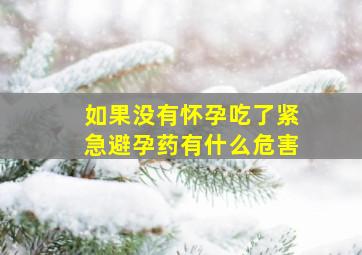 如果没有怀孕吃了紧急避孕药有什么危害